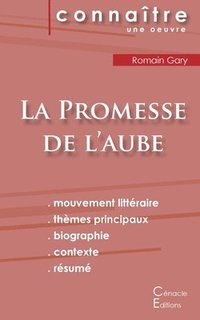 connaître
une oeuvre

Romain Gary

La Promesse de l'aube

. mouvement littéraire
. thèmes principaux
. biographie
. contexte
. résumé

Cénacle
Éditions